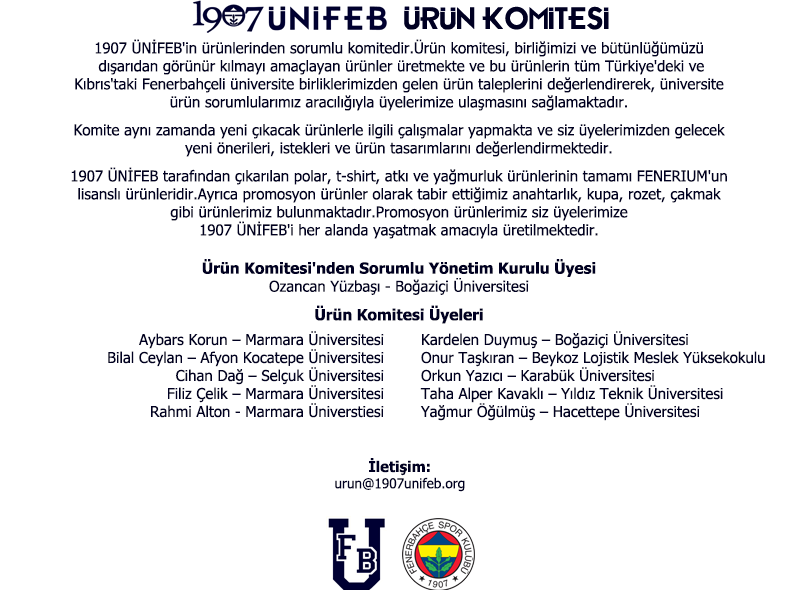 1907 ÜNİFEB ÜRÜN KOMİTESİ

1907 ÜNİFEB'in ürünlerinden sorumlu komitedir.Ürün komitesi, birliğimizi ve bütünlüğümüzü dışarıdan görünür kılmayı amaçlayan ürünler üretmekte ve bu ürünlerin tüm Türkiye'deki ve Kıbrıs'taki Fenerbahçeli üniversite birliklerimizden gelen ürün taleplerini değerlendirerek, üniversite ürün sorumlularımız aracılığıyla üyelerimize ulaşmasını sağlamaktadır.

Komite aynı zamanda yeni çıkacak ürünlerle ilgili çalışmalar yapmakta ve siz üyelerimizden gelecek yeni önerileri, istekleri ve ürün tasarımlarını değerlendirmektedir.

1907 ÜNİFEB tarafından çıkarılan polar, t-shirt, atkı ve yağmurluk ürünlerinin tamamı FENERIUM'un lisanslı ürünleridir.Ayrıca promosyon ürünler olarak tabir ettiğimiz anahtarlık, kupa, rozet, çakmak gibi ürünlerimiz bulunmaktadır.Promosyon ürünlerimiz siz üyelerimize 1907 ÜNİFEB'i her alanda yaşatmak amacıyla üretilmektedir.

Ürün Komitesi'nden Sorumlu Yönetim Kurulu Üyesi
Ozancan Yüzbaşı - Boğaziçi Üniversitesi

Ürün Komitesi Üyeleri

Aybars Korun – Marmara Üniversitesi
Bilal Ceylan – Afyon Kocatepe Üniversitesi
Cihan Dağ – Selçuk Üniversitesi
Filiz Çelik – Marmara Üniversitesi
Rahmi Alton - Marmara Üniverstiesi

Kardelen Duymuş – Boğaziçi Üniversitesi
Onur Taşkıran – Beykoz Lojistik Meslek Yüksekokulu
Orkun Yazıcı – Karabük Üniversitesi
Taha Alper Kavaklı – Yıldız Teknik Üniversitesi
Yağmur Öğülmüş – Hacettepe Üniversitesi

İletişim:
urun@1907unifeb.org

FB U

FENERBAHÇE SPOR KULÜBÜ 1907